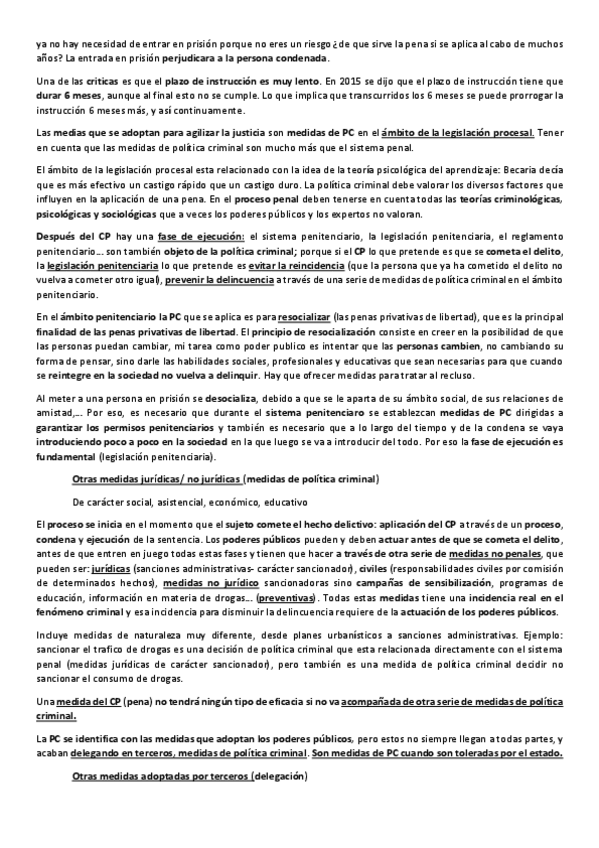 ya no hay necesidad de entrar en prisión porque no eres un riesgo ¿de que sirve la pena si se aplica al cabo de muchos años? La entrada en prisión perjudicara a la persona condenada.

Una de las criticas es que el plazo de instrucción es muy lento. En 2015 se dijo que el plazo de instrucción tiene que durar 6 meses, aunque al final esto no se cumple. Lo que implica que transcurridos los 6 meses se puede prorrogar la instrucción 6 meses más, y así continuamente.

Las medias que se adoptan para agilizar la justicia son medidas de PC en el ámbito de la legislación procesal. Tener en cuenta que las medidas de política criminal son mucho más que el sistema penal.

El ámbito de la legislación procesal esta relacionado con la idea de la teoría psicológica del aprendizaje: Becaria decía que es más efectivo un castigo rápido que un castigo duro. La política criminal debe valorar los diversos factores que influyen en la aplicación de una pena. En el proceso penal deben tenerse en cuenta todas las teorías criminológicas, psicológicas y sociológicas que a veces los poderes públicos y los expertos no valoran.

Después del CP hay una fase de ejecución: el sistema penitenciario, la legislación penitenciaria, el reglamento penitenciario… son también objeto de la política criminal; porque si el CP lo que pretende es que se cometa el delito, la legislación penitenciaria lo que pretende es evitar la reincidencia (que la persona que ya ha cometido el delito no vuelva a cometer otro igual), prevenir la delincuencia a través de una serie de medidas de política criminal en el ámbito penitenciario.

En el ámbito penitenciario la PC que se aplica es para resocializar (las penas privativas de libertad), que es la principal finalidad de las penas privativas de libertad. El principio de resocialización consiste en creer en la posibilidad de que las personas puedan cambiar, mi tarea como poder publico es intentar que las personas cambien, no cambiando su forma de pensar, sino darle las habilidades sociales, profesionales y educativas que sean necesarias para que cuando se reintegre en la sociedad no vuelva a delinquir. Hay que ofrecer medidas para tratar al recluso.

Al meter a una persona en prisión se desocializa, debido a que se le aparta de su ámbito social, de sus relaciones de amistad,… Por eso, es necesario que durante el sistema penitenciaro se establezcan medidas de PC dirigidas a garantizar los permisos penitenciarios y también es necesario que a lo largo del tiempo y de la condena se vaya introduciendo poco a poco en la sociedad en la que luego se va a introducir del todo. Por eso la fase de ejecución es fundamental (legislación penitenciaria).

Otras medidas jurídicas/ no jurídicas (medidas de política criminal)

De carácter social, asistencial, económico, educativo

El proceso se inicia en el momento que el sujeto comete el hecho delictivo: aplicación del CP a través de un proceso, condena y ejecución de la sentencia. Los poderes públicos pueden y deben actuar antes de que se cometa el delito, antes de que entren en juego todas estas fases y tienen que hacer a través de otra serie de medidas no penales, que pueden ser: jurídicas (sanciones administrativas- carácter sancionador), civiles (responsabilidades civiles por comisión de determinados hechos), medidas no jurídico sancionadoras sino campañas de sensibilización, programas de educación, información en materia de drogas… (preventivas). Todas estas medidas tiene una incidencia real en el fenómeno criminal y esa incidencia para disminuir la delincuencia requiere de la actuación de los poderes públicos.

Incluye medidas de naturaleza muy diferente, desde planes urbanísticos a sanciones administrativas. Ejemplo: sancionar el trafico de drogas es una decisión de política criminal que esta relacionada directamente con el sistema penal (medidas jurídicas de carácter sancionador), pero también es una medida de política criminal decidir no sancionar el consumo de drogas.

Una medida del CP (pena) no tendrá ningún tipo de eficacia si no va acompañada de otra serie de medidas de política criminal.

La PC se identifica con las medidas que adoptan los poderes públicos, pero estos no siempre llegan a todas partes, y acaban delegando en terceros, medidas de política criminal. Son medidas de PC cuando son toleradas por el estado.

Otras medidas adoptadas por terceros (delegación)